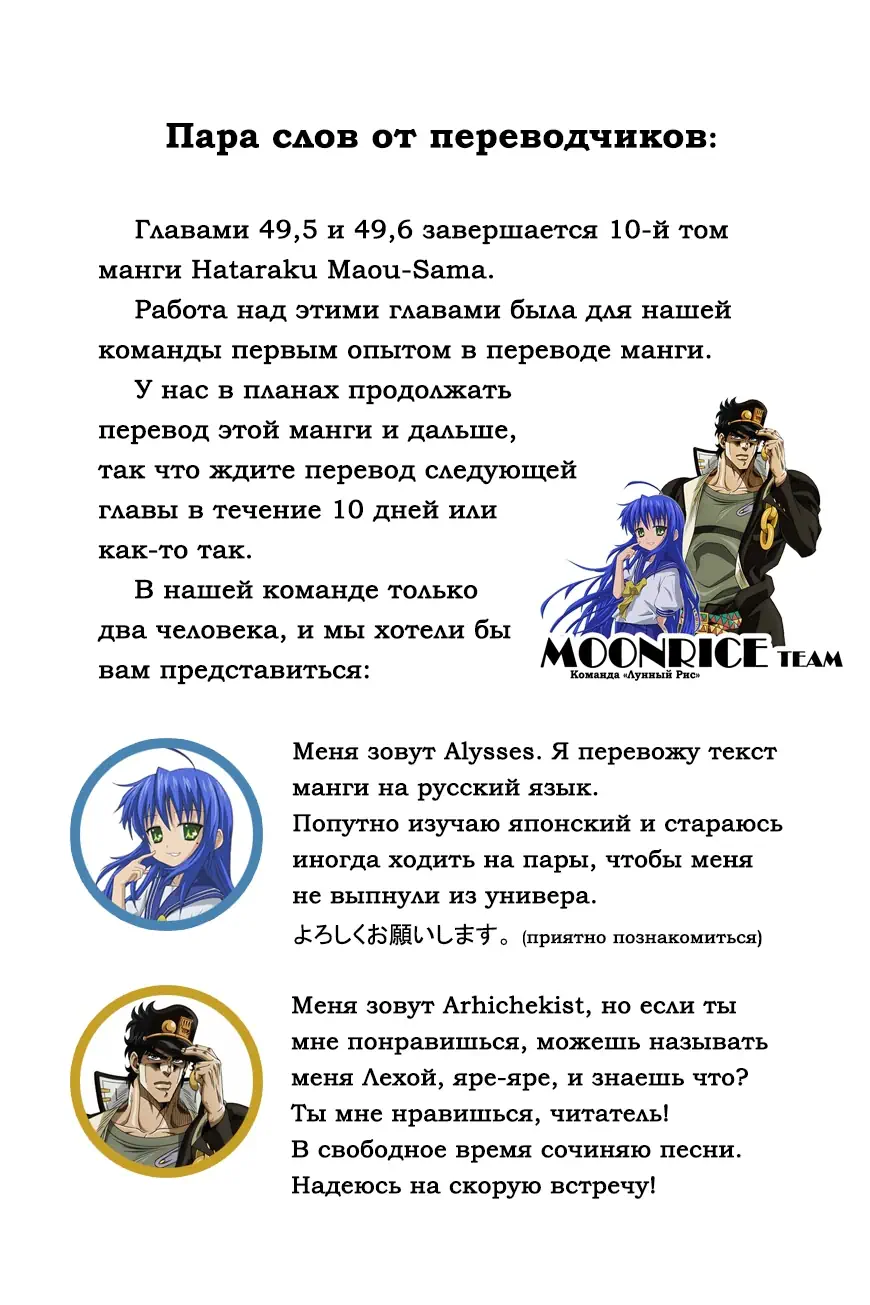 Пара слов от переводчиков:

Главами 49,5 и 49,6 завершается 10-й том манги Hataraku Maou-Sama.

Работа над этими главами была для нашей команды первым опытом в переводе манги.

У нас в планах продолжать перевод этой манги и дальше, так что ждите перевод следующей главы в течение 10 дней или как-то так.

В нашей команде только два человека, и мы хотели бы вам представиться:

MOONRICE TEAM
Команда «Лунный Рис»

Меня зовут Alysses. Я перевожу текст манги на русский язык.
Попутно изучаю японский и стараюсь иногда ходить на пары, чтобы меня не выпнули из универа.
よろしくお願いします。(приятно познакомиться)

Меня зовут Arhichekist, но если ты мне понравишься, можешь называть меня Лехой, яре-яре, и знаешь что? Ты мне нравишься, читатель!
В свободное время сочиняю песни.
Надеюсь на скорую встречу!